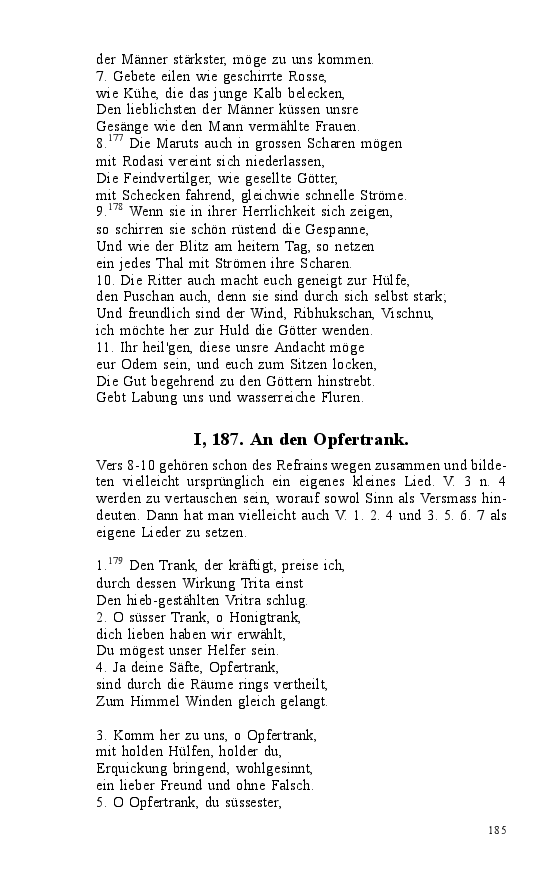 der Männer stärkster, möge zu uns kommen.
7. Gebete eilen wie geschirrte Rosse,
wie Kühe, die das junge Kalb belecken,
Den lieblichsten der Männer küssen unsre
Gesänge wie den Mann vermählte Frauen.
8.$^{177}$ Die Maruts auch in grossen Scharen mögen
mit Rodasi vereint sich niederlassen,
Die Feindvertilger, wie gesellte Götter,
mit Schecken fahrend, gleichwie schnelle Ströme.
9.$^{178}$ Wenn sie in ihrer Herrlichkeit sich zeigen,
so schirren sie schön rüstend die Gespanne,
Und wie der Blitz am heitern Tag, so netzen
ein jedes Thal mit Strömen ihre Scharen.
10. Die Ritter auch macht euch geneigt zur Hülfe,
den Puschan auch, denn sie sind durch sich selbst stark;
Und freundlich sind der Wind, Ribhukschan, Vischnu,
ich möchte her zur Huld die Götter wenden.
11. Ihr heil'gen, diese unsre Andacht möge
eur Odem sein, und euch zum Sitzen locken,
Die Gut begehrend zu den Göttern hinstrebt.
Gebt Labung uns und wasserreiche Fluren.

I, 187. An den Opfertrank.

Vers 8-10 gehören schon des Refrains wegen zusammen und bildeten vielleicht ursprünglich ein eigenes kleines Lied. V. 3 n. 4 werden zu vertauschen sein, worauf sowol Sinn als Versmass hindeuten. Dann hat man vielleicht auch V. 1. 2. 4 und 3. 5. 6. 7 als eigene Lieder zu setzen.

1.$^{179}$ Den Trank, der kräftigt, preise ich,
durch dessen Wirkung Trita einst
Den hieb-gestählten Vritra schlug.
2. O süsser Trank, o Honigtrank,
dich lieben haben wir erwählt,
Du mögest unser Helfer sein.
4. Ja deine Säfte, Opfertrank,
sind durch die Räume rings vertheilt,
Zum Himmel Winden gleich gelangt.

3. Komm her zu uns, o Opfertrank,
mit holden Hülfen, holder du,
Erquickung bringend, wohlgesinnt,
ein lieber Freund und ohne Falsch.
5. O Opfertrank, du süssester,

185